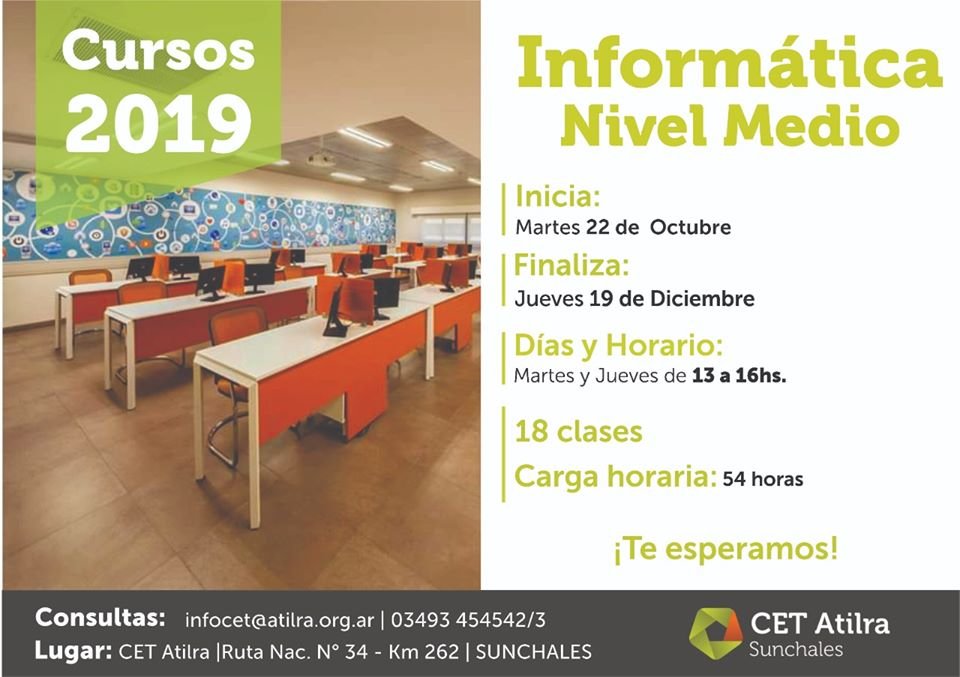 Cursos 2019

Informática
Nivel Medio

Inicia:
Martes 22 de Octubre

Finaliza:
Jueves 19 de Diciembre

Días y Horario:
Martes y Jueves de 13 a 16hs.

18 clases

Carga horaria: 54 horas

¡Te esperamos!

Consultas: infocet@atilra.org.ar | 03493 454542/3
Lugar: CET Atilra |Ruta Nac. N° 34 - Km 262 | SUNCHALES

CET Atilra
Sunchales